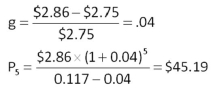 $g = \frac{\$2.86 - \$2.75}{\$2.75} = .04$

$P_5 = \frac{\$2.86 \times (1 + 0.04)^5}{0.117 - 0.04} = \$45.19$